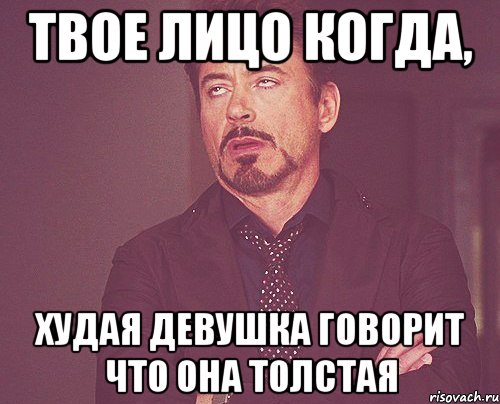 ТВОЕ ЛИЦО КОГДА,

ХУДАЯ ДЕВУШКА ГОВОРИТ ЧТО ОНА ТОЛСТАЯ

risovach.ru